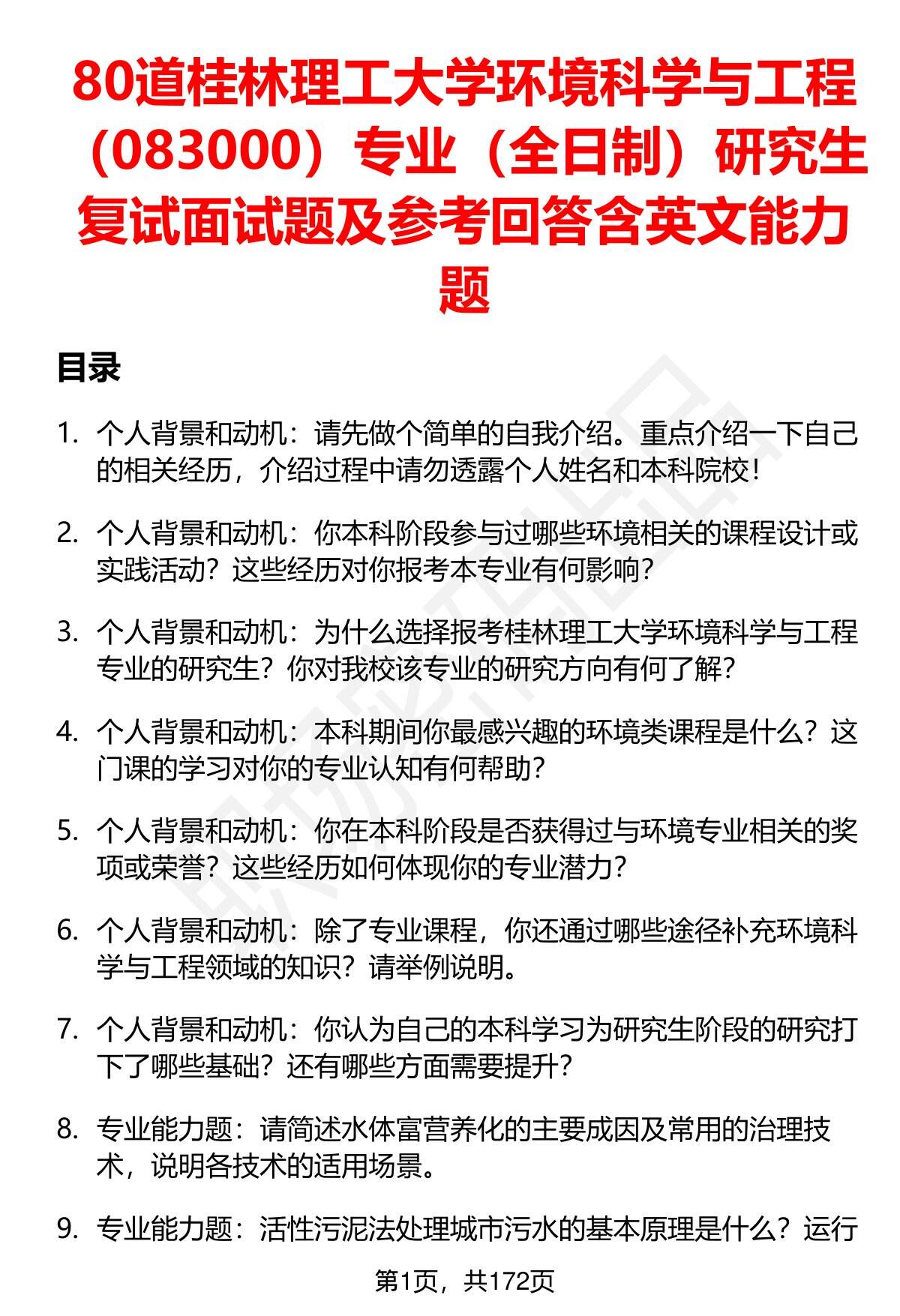 80道桂林理工大学环境科学与工程（083000）专业（全日制）研究生复试面试题及参考回答含英文能力题

目录

1. 个人背景和动机：请先做个简单的自我介绍。重点介绍一下自己的相关经历，介绍过程中请勿透露个人姓名和本科院校！

2. 个人背景和动机：你本科阶段参与过哪些环境相关的课程设计或实践活动？这些经历对你报考本专业有何影响？

3. 个人背景和动机：为什么选择报考桂林理工大学环境科学与工程专业的研究生？你对我校该专业的研究方向有何了解？

4. 个人背景和动机：本科期间你最感兴趣的环境类课程是什么？这门课的学习对你的专业认知有何帮助？

5. 个人背景和动机：你在本科阶段是否获得过与环境专业相关的奖项或荣誉？这些经历如何体现你的专业潜力？

6. 个人背景和动机：除了专业课程，你还通过哪些途径补充环境科学与工程领域的知识？请举例说明。

7. 个人背景和动机：你认为自己的本科学习为研究生阶段的研究打下了哪些基础？还有哪些方面需要提升？

8. 专业能力题：请简述水体富营养化的主要成因及常用的治理技术，说明各技术的适用场景。

9. 专业能力题：活性污泥法处理城市污水的基本原理是什么？运行

第1页，共172页